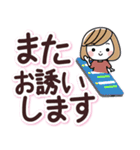 また
お誘い
します